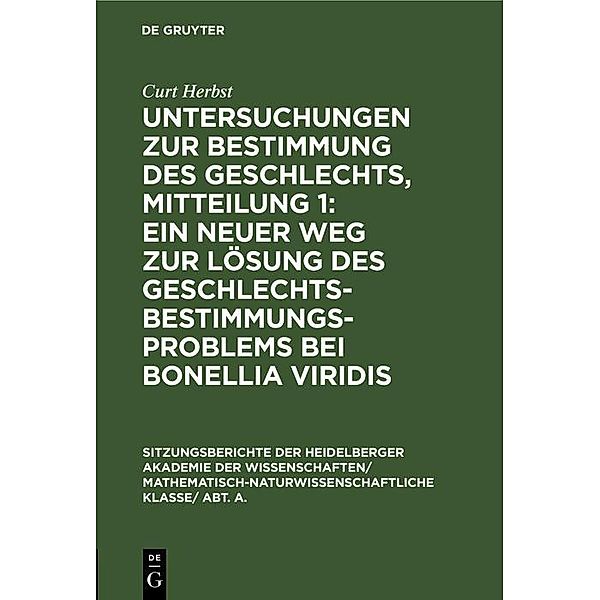 DE GRUYTER

Curt Herbst

UNTERSUCHUNGEN ZUR BESTIMMUNG DES GESCHLECHTS, MITTEILUNG 1: EIN NEUER WEG ZUR LÖSUNG DES GESCHLECHTS-BESTIMMUNGS-PROBLEMS BEI BONELLIA VIRIDIS

SITZUNGSBERICHTE DER HEIDELBERGER AKADEMIE DER WISSENSCHAFTEN/ MATHEMATISCH-NATURWISSENSCHAFTLICHE KLASSE/ ABT. A.

DE G